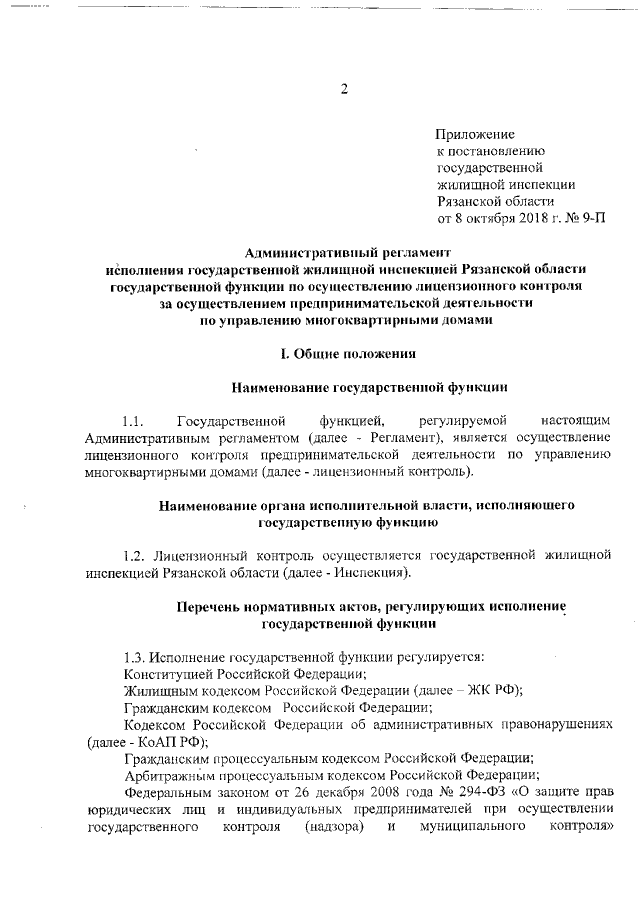 2

Приложение
к постановлению
государственной
жилищной инспекции
Рязанской области
от 8 октября 2018 г. № 9-П

Административный регламент
исполнения государственной жилищной инспекцией Рязанской области государственной функции по осуществлению лицензионного контроля за осуществлением предпринимательской деятельности по управлению многоквартирными домами

I. Общие положения

Наименование государственной функции

1.1. Государственной функцией, регулируемой настоящим Административным регламентом (далее - Регламент), является осуществление лицензионного контроля предпринимательской деятельности по управлению многоквартирными домами (далее - лицензионный контроль).

Наименование органа исполнительной власти, исполняющего государственную функцию

1.2. Лицензионный контроль осуществляется государственной жилищной инспекцией Рязанской области (далее - Инспекция).

Перечень нормативных актов, регулирующих исполнение государственной функции

1.3. Исполнение государственной функции регулируется:
Конституцией Российской Федерации;
Жилищным кодексом Российской Федерации (далее – ЖК РФ);
Гражданским кодексом Российской Федерации;
Кодексом Российской Федерации об административных правонарушениях (далее - КоАП РФ);
Гражданским процессуальным кодексом Российской Федерации;
Арбитражным процессуальным кодексом Российской Федерации;
Федеральным законом от 26 декабря 2008 года № 294-ФЗ «О защите прав юридических лиц и индивидуальных предпринимателей при осуществлении государственного контроля (надзора) и муниципального контроля»